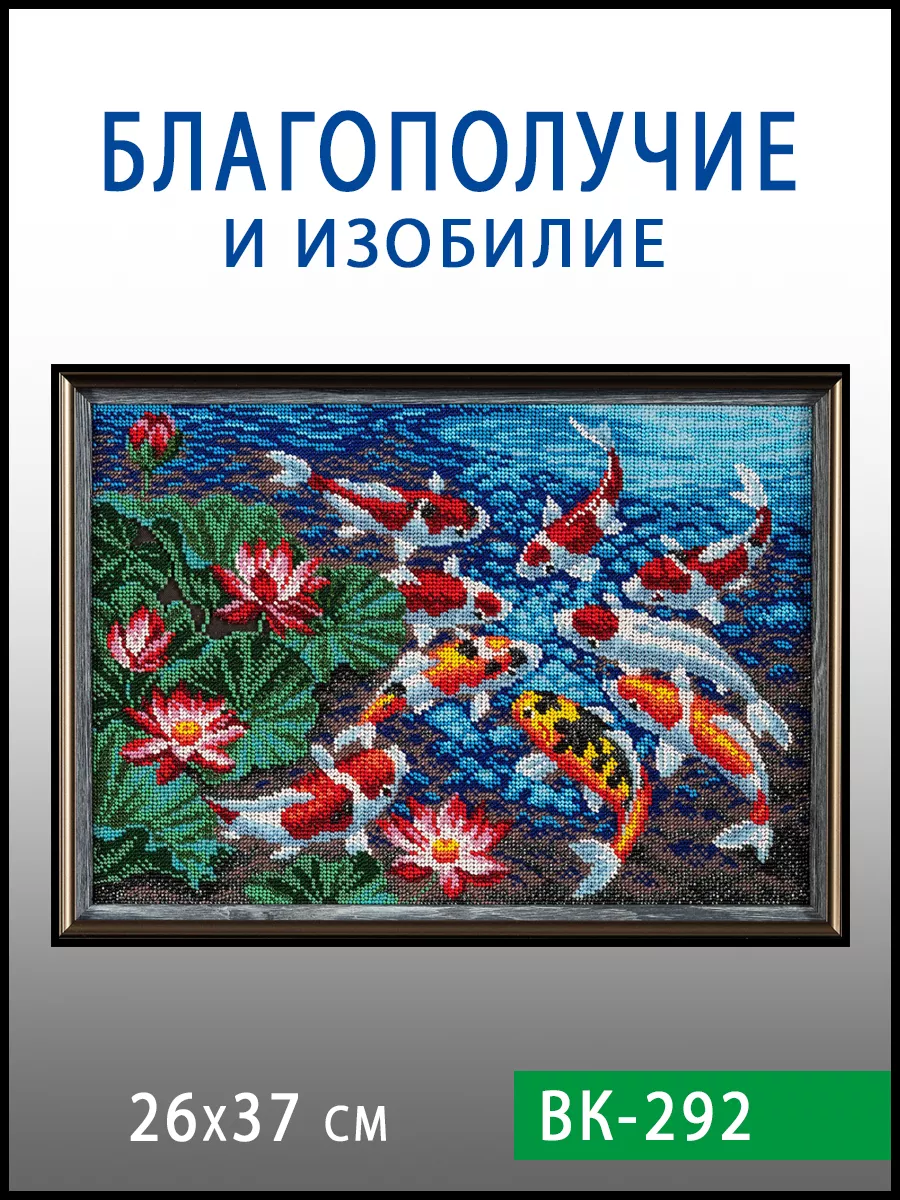 БЛАГОПОЛУЧИЕ
И ИЗОБИЛИЕ

26х37 см

ВК-292